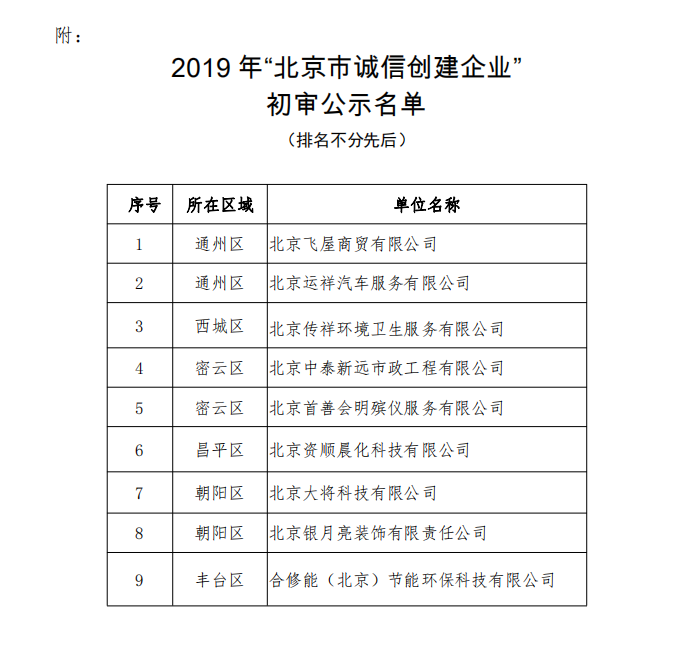 附：

2019 年“北京市诚信创建企业”
初审公示名单

（排名不分先后）

| 序号 | 所在区域 | 单位名称 |
|---|---|---|
| 1 | 通州区 | 北京飞屋商贸有限公司 |
| 2 | 通州区 | 北京运祥汽车服务有限公司 |
| 3 | 西城区 | 北京传祥环境卫生服务有限公司 |
| 4 | 密云区 | 北京中泰新远市政工程有限公司 |
| 5 | 密云区 | 北京首善会明殡仪服务有限公司 |
| 6 | 昌平区 | 北京资顺晨化科技有限公司 |
| 7 | 朝阳区 | 北京大将科技有限公司 |
| 8 | 朝阳区 | 北京银月亮装饰有限责任公司 |
| 9 | 丰台区 | 合修能（北京）节能环保科技有限公司 |